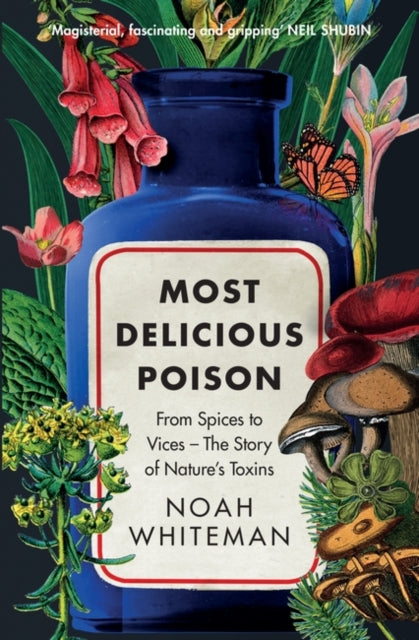 'Magisterial, fascinating and gripping' NEIL SHUBIN

MOST DELICIOUS POISON

From Spices to Vices – The Story of Nature's Toxins

NOAH WHITEMAN